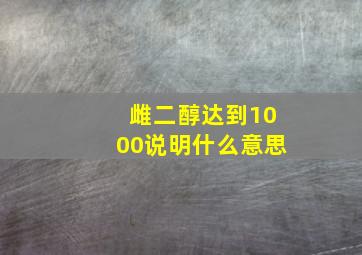 雌二醇达到1000说明什么意思